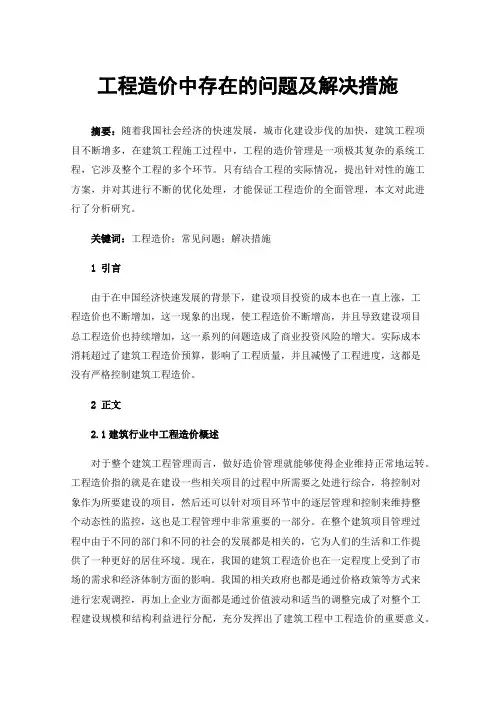 工程造价中存在的问题及解决措施

摘要：随着我国社会经济的快速发展，城市化建设步伐的加快，建筑工程项目不断增多，在建筑工程施工过程中，工程的造价管理是一项极其复杂的系统工程，它涉及整个工程的多个环节。只有结合工程的实际情况，提出针对性的施工方案，并对其进行不断的优化处理，才能保证工程造价的全面管理，本文对此进行了分析研究。

关键词：工程造价；常见问题；解决措施

1 引言

由于在中国经济快速发展的背景下，建设项目投资的成本也在一直上涨，工程造价也不断增加，这一现象的出现，使工程造价不断增高，并且导致建设项目总工程造价也持续增加，这一系列的问题造成了商业投资风险的增大。实际成本消耗超过了建筑工程造价预算，影响了工程质量，并且减慢了工程进度，这都是没有严格控制建筑工程造价。

2 正文

2.1 建筑行业中工程造价概述

对于整个建筑工程管理而言，做好造价管理就能够使得企业维持正常地运转。工程造价指的就是在建设一些相关项目的过程中所需要之处进行综合，将控制对象作为所要建设的项目，然后还可以针对项目环节中的逐层管理和控制来维持整个动态性的监控，这也是工程管理中非常重要的一部分。在整个建筑项目管理过程中由于不同的部门和不同的社会的发展都是相关的，它为人们的生活和工作提供了一种更好的居住环境。现在，我国的建筑工程造价也在一定程度上受到了市场的需求和经济体制方面的影响。我国的相关政府也都是通过价格政策等方式来进行宏观调控，再加上企业方面都是通过价值波动和适当的调整完成了对整个工程建设规模和结构利益进行分配，充分发挥出了建筑工程中工程造价的重要意义。